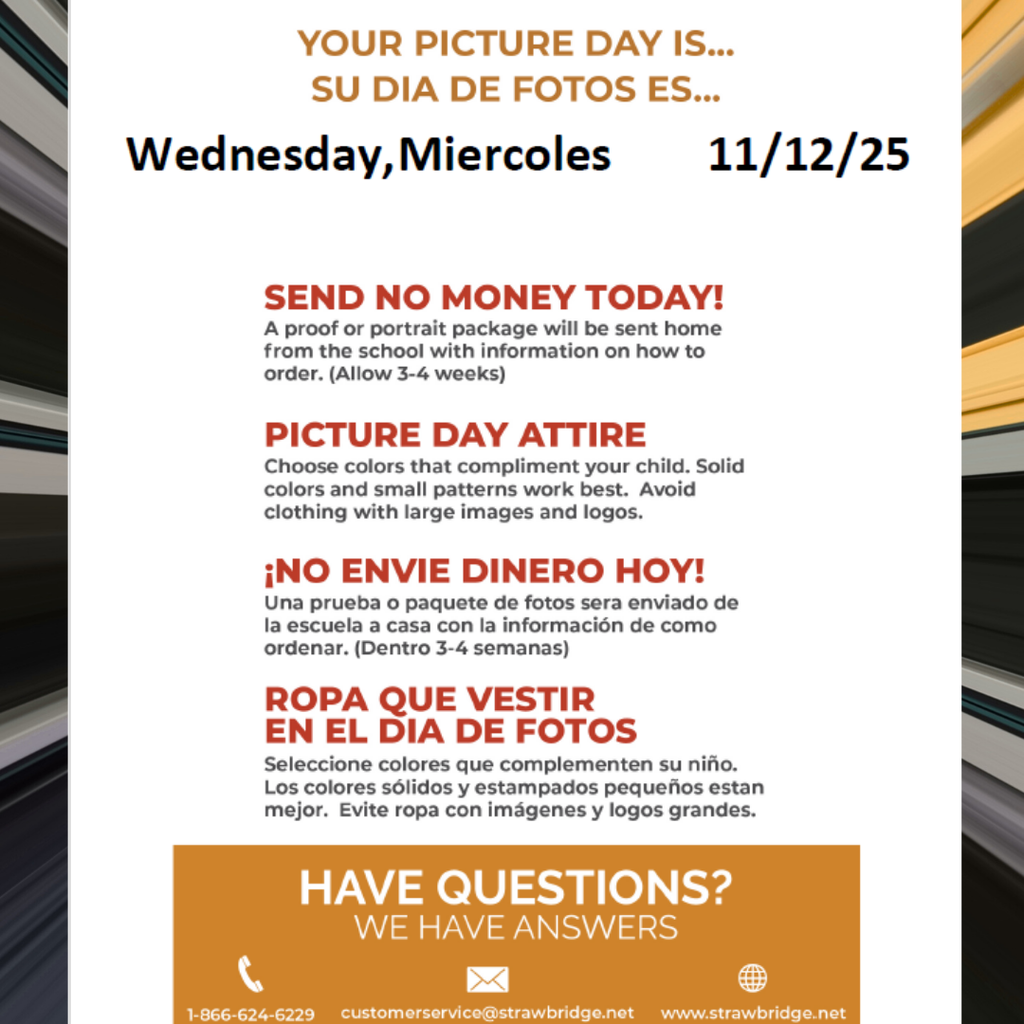 YOUR PICTURE DAY IS...
SU DIA DE FOTOS ES...

Wednesday,Miercoles 11/12/25

SEND NO MONEY TODAY!
A proof or portrait package will be sent home from the school with information on how to order. (Allow 3-4 weeks)

PICTURE DAY ATTIRE
Choose colors that compliment your child. Solid colors and small patterns work best. Avoid clothing with large images and logos.

¡NO ENVIE DINERO HOY!
Una prueba o paquete de fotos sera enviado de la escuela a casa con la información de como ordenar. (Dentro 3-4 semanas)

ROPA QUE VESTIR
EN EL DIA DE FOTOS
Seleccione colores que complementen su niño. Los colores sólidos y estampados pequeños estan mejor. Evite ropa con imágenes y logos grandes.

HAVE QUESTIONS?
WE HAVE ANSWERS

1-866-624-6229 customerservice@strawbridge.net www.strawbridge.net